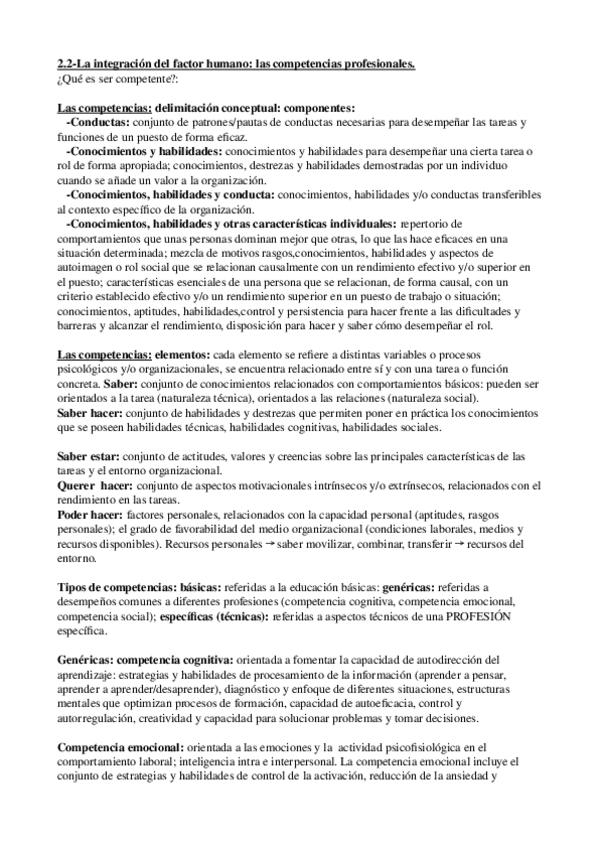 2.2-La integración del factor humano: las competencias profesionales.
¿Qué es ser competente?:

Las competencias: delimitación conceptual: componentes:
-Conductas: conjunto de patrones/pautas de conductas necesarias para desempeñar las tareas y funciones de un puesto de forma eficaz.
-Conocimientos y habilidades: conocimientos y habilidades para desempeñar una cierta tarea o rol de forma apropiada; conocimientos, destrezas y habilidades demostradas por un individuo cuando se añade un valor a la organización.
-Conocimientos, habilidades y conducta: conocimientos, habilidades y/o conductas transferibles al contexto específico de la organización.
-Conocimientos, habilidades y otras características individuales: repertorio de comportamientos que unas personas dominan mejor que otras, lo que las hace eficaces en una situación determinada; mezcla de motivos rasgos,conocimientos, habilidades y aspectos de autoimagen o rol social que se relacionan causalmente con un rendimiento efectivo y/o superior en el puesto; características esenciales de una persona que se relacionan, de forma causal, con un criterio establecido efectivo y/o un rendimiento superior en un puesto de trabajo o situación; conocimientos, aptitudes, habilidades,control y persistencia para hacer frente a las dificultades y barreras y alcanzar el rendimiento, disposición para hacer y saber cómo desempeñar el rol.

Las competencias: elementos: cada elemento se refiere a distintas variables o procesos psicológicos y/o organizacionales, se encuentra relacionado entre sí y con una tarea o función concreta. Saber: conjunto de conocimientos relacionados con comportamientos básicos: pueden ser orientados a la tarea (naturaleza técnica), orientados a las relaciones (naturaleza social).
Saber hacer: conjunto de habilidades y destrezas que permiten poner en práctica los conocimientos que se poseen habilidades técnicas, habilidades cognitivas, habilidades sociales.

Saber estar: conjunto de actitudes, valores y creencias sobre las principales características de las tareas y el entorno organizacional.
Querer hacer: conjunto de aspectos motivacionales intrínsecos y/o extrínsecos, relacionados con el rendimiento en las tareas.
Poder hacer: factores personales, relacionados con la capacidad personal (aptitudes, rasgos personales); el grado de favorabilidad del medio organizacional (condiciones laborales, medios y recursos disponibles). Recursos personales → saber movilizar, combinar, transferir → recursos del entorno.

Tipos de competencias: básicas: referidas a la educación básicas: genéricas: referidas a desempeños comunes a diferentes profesiones (competencia cognitiva, competencia emocional, competencia social); específicas (técnicas): referidas a aspectos técnicos de una PROFESIÓN específica.

Genéricas: competencia cognitiva: orientada a fomentar la capacidad de autodirección del aprendizaje: estrategias y habilidades de procesamiento de la información (aprender a pensar, aprender a aprender/desaprender), diagnóstico y enfoque de diferentes situaciones, estructuras mentales que optimizan procesos de formación, capacidad de autoeficacia, control y autorregulación, creatividad y capacidad para solucionar problemas y tomar decisiones.

Competencia emocional: orientada a las emociones y la actividad psicofisiológica en el comportamiento laboral; inteligencia intra e interpersonal. La competencia emocional incluye el conjunto de estrategias y habilidades de control de la activación, reducción de la ansiedad y